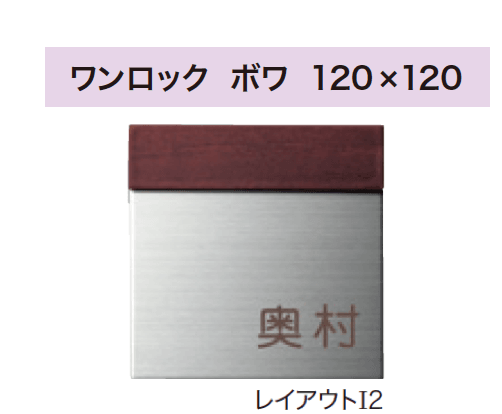 ワンロック　ボワ　120×120

奥村

レイアウトI2